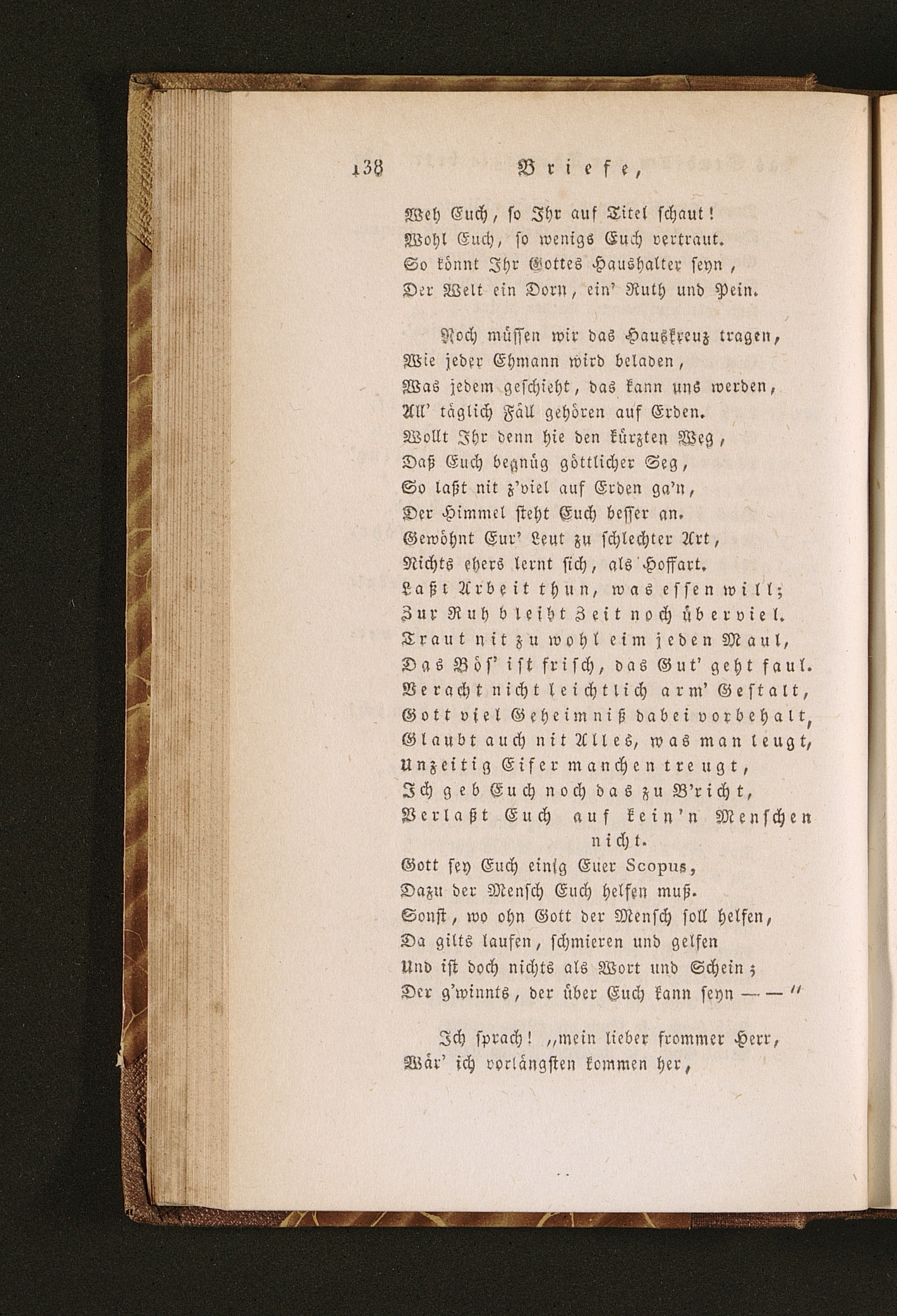 138 Briefe,

Weh Euch, so Ihr auf Titel schaut!
Wohl Euch, so wenigs Euch vertraut.
So könnt Ihr Gottes Haushalter seyn,
Der Welt ein Dorn, ein' Ruth und Pein.

Noch müssen wir das Hauskreuz tragen,
Wie jeder Ehmann wird beladen,
Was jedem geschieht, das kann uns werden,
All' täglich Fäll gehören auf Erden.
Wollt Ihr denn hie den kürzten Weg,
Daß Euch begnüg göttlicher Seg,
So laßt nit z'viel auf Erden ga'n,
Der Himmel steht Euch besser an.
Gewöhnt Eur' Leut zu schlechter Art,
Nichts ehers lernt sich, als Hoffart.
Laßt Arbeit thun, was essen will;
Zur Ruh bleibt Zeit noch überviel.
Traut nit zu wohl eim jeden Maul,
Das Bös' ist frisch, das Gut' geht faul.
Veracht nicht leichtlich arm' Gestalt,
Gott viel Geheimniß dabei vorbehalt,
Glaubt auch nit Alles, was man leugt,
Unzeitig Eifer manchen treugt,
Ich geb Euch noch das zu B'richt,
Verlaßt Euch auf kein'n Menschen nicht.
Gott sey Euch einig Euer Scopus,
Dazu der Mensch Euch helfen muß.
Sonst, wo ohn Gott der Mensch soll helfen,
Da gilts laufen, schmieren und gelfen
Und ist doch nichts als Wort und Schein;
Der g'winnts, der über Euch kann seyn — —"

Ich sprach! „mein lieber frommer Herr,
Wär' ich vorlängsten kommen her,